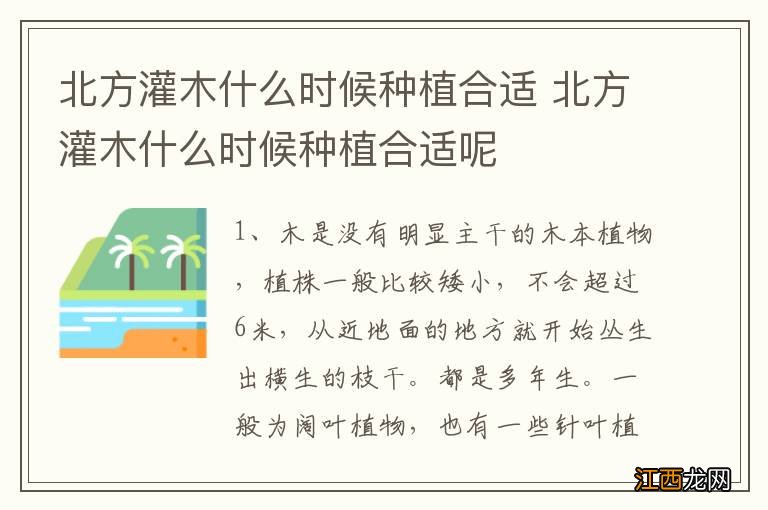 北方灌木什么时候种植合适 北方灌木什么时候种植合适呢

1、木是没有明显主干的木本植物，植株一般比较矮小，不会超过6米，从近地面的地方就开始丛生出横生的枝干。都是多年生。一般为阔叶植物，也有一些针叶植

江西龙网